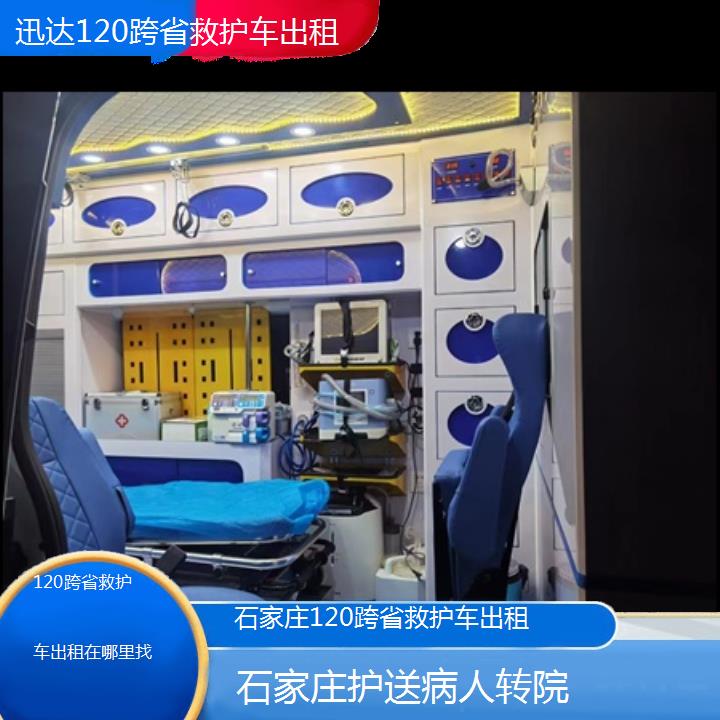 迅达120跨省救护车出租

120跨省救护

车出租在哪里找

石家庄120跨省救护车出租

石家庄护送病人转院